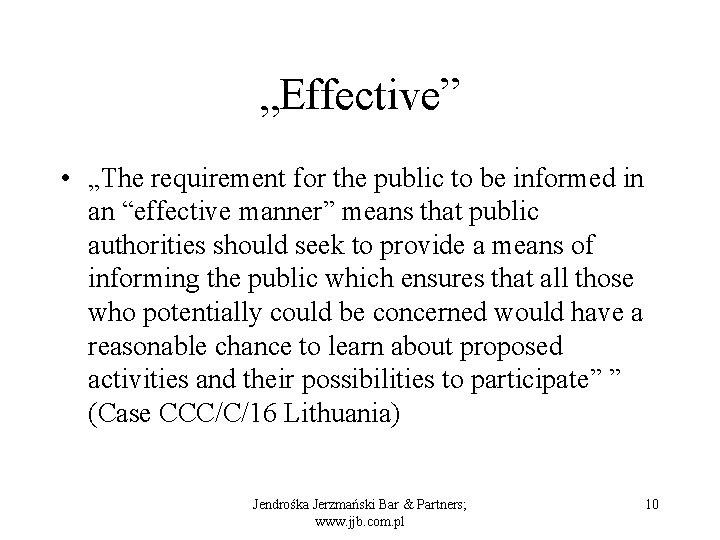 „Effective”

• „The requirement for the public to be informed in an “effective manner” means that public authorities should seek to provide a means of informing the public which ensures that all those who potentially could be concerned would have a reasonable chance to learn about proposed activities and their possibilities to participate” ” (Case CCC/C/16 Lithuania)

Jendrośka Jerzmański Bar & Partners; www.jjb.com.pl

10